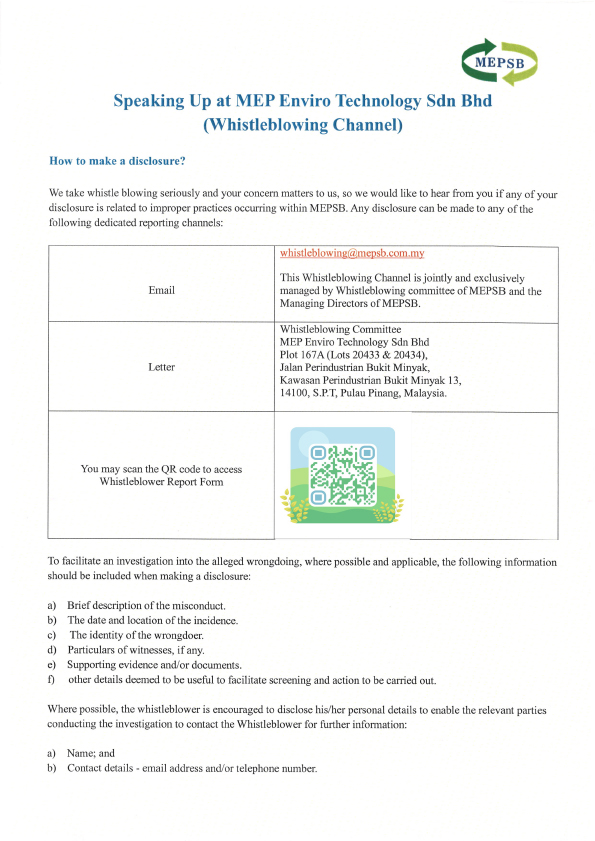 MEPSB

Speaking Up at MEP Enviro Technology Sdn Bhd
(Whistleblowing Channel)

How to make a disclosure?

We take whistle blowing seriously and your concern matters to us, so we would like to hear from you if any of your disclosure is related to improper practices occurring within MEPSB. Any disclosure can be made to any of the following dedicated reporting channels:

| Email | whistleblowing@mepsb.com.my This Whistleblowing Channel is jointly and exclusively managed by Whistleblowing committee of MEPSB and the Managing Directors of MEPSB. |
|---|---|
| Letter | Whistleblowing Committee MEP Enviro Technology Sdn Bhd Plot 167A (Lots 20433 & 20434), Jalan Perindustrian Bukit Minyak, Kawasan Perindustrian Bukit Minyak 13, 14100, S.P.T, Pulau Pinang, Malaysia. |
| You may scan the QR code to access Whistleblower Report Form | |

To facilitate an investigation into the alleged wrongdoing, where possible and applicable, the following information should be included when making a disclosure:

a) Brief description of the misconduct.
b) The date and location of the incidence.
c) The identity of the wrongdoer.
d) Particulars of witnesses, if any.
e) Supporting evidence and/or documents.
f) other details deemed to be useful to facilitate screening and action to be carried out.

Where possible, the whistleblower is encouraged to disclose his/her personal details to enable the relevant parties conducting the investigation to contact the Whistleblower for further information:

a) Name; and
b) Contact details - email address and/or telephone number.